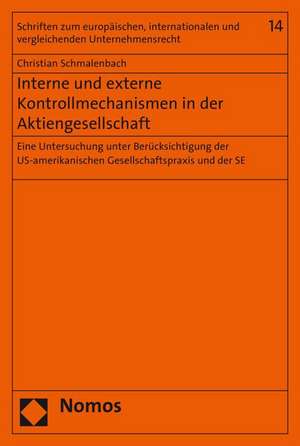 Schriften zum europäischen, internationalen und vergleichenden Unternehmensrecht

14

Christian Schmalenbach

Interne und externe Kontrollmechanismen in der Aktiengesellschaft

Eine Untersuchung unter Berücksichtigung der US-amerikanischen Gesellschaftspraxis und der SE

Nomos